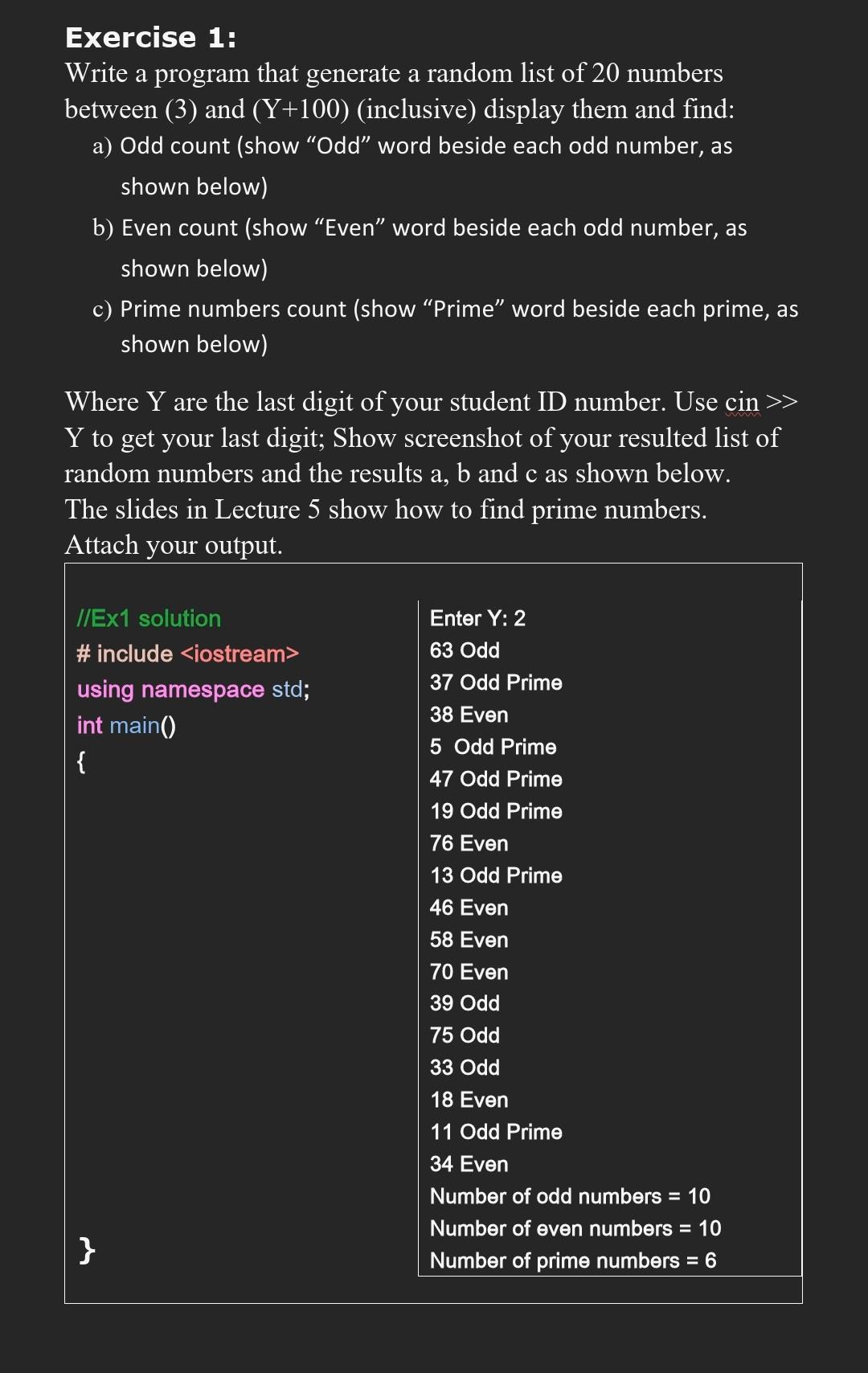 Exercise 1:
Write a program that generate a random list of 20 numbers between (3) and (Y+100) (inclusive) display them and find:

a) Odd count (show “Odd” word beside each odd number, as shown below)

b) Even count (show “Even” word beside each odd number, as shown below)

c) Prime numbers count (show “Prime” word beside each prime, as shown below)

Where Y are the last digit of your student ID number. Use cin >> Y to get your last digit; Show screenshot of your resulted list of random numbers and the results a, b and c as shown below. The slides in Lecture 5 show how to find prime numbers. Attach your output.

//Ex1 solution
# include <iostream>
using namespace std;
int main()
{

}

Enter Y: 2
63 Odd
37 Odd Prime
38 Even
5 Odd Prime
47 Odd Prime
19 Odd Prime
76 Even
13 Odd Prime
46 Even
58 Even
70 Even
39 Odd
75 Odd
33 Odd
18 Even
11 Odd Prime
34 Even
Number of odd numbers = 10
Number of even numbers = 10
Number of prime numbers = 6